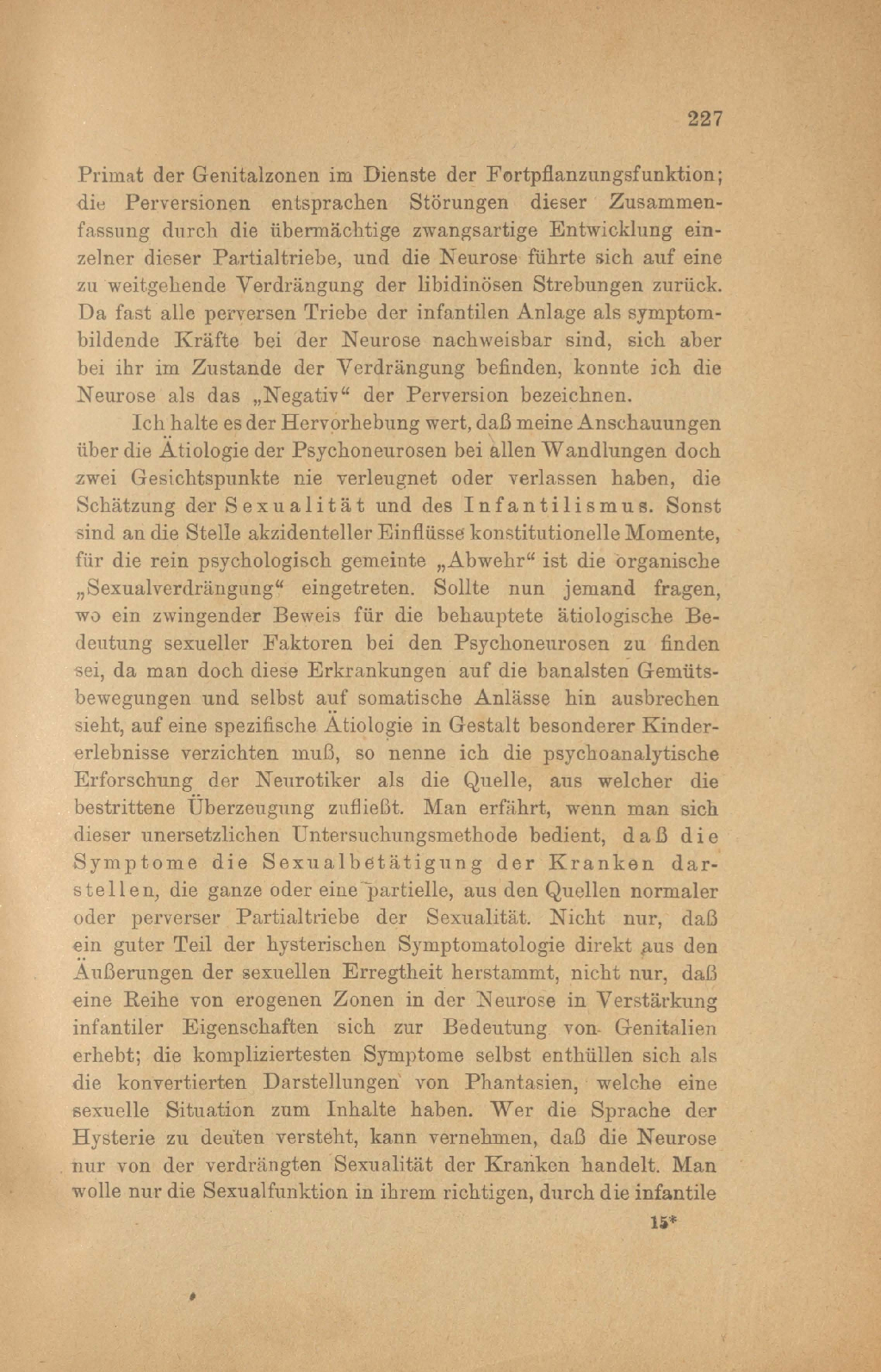 227

Primat der Genitalzonen im Dienste der Fortpflanzungsfunktion; die Perversionen entsprachen Störungen dieser Zusammenfassung durch die übermächtige zwangsartige Entwicklung einzelner dieser Partialtriebe, und die Neurose führte sich auf eine zu weitgehende Verdrängung der libidinösen Strebungen zurück. Da fast alle perversen Triebe der infantilen Anlage als symptombildende Kräfte bei der Neurose nachweisbar sind, sich aber bei ihr im Zustande der Verdrängung befinden, konnte ich die Neurose als das „Negativ“ der Perversion bezeichnen.

Ich halte es der Hervorhebung wert, daß meine Anschauungen über die Ätiologie der Psychoneurosen bei allen Wandlungen doch zwei Gesichtspunkte nie verleugnet oder verlassen haben, die Schätzung der Sexualität und des Infantilismus. Sonst sind an die Stelle akzidenteller Einflüsse konstitutionelle Momente, für die rein psychologisch gemeinte „Abwehr“ ist die organische „Sexualverdrängung“ eingetreten. Sollte nun jemand fragen, wo ein zwingender Beweis für die behauptete ätiologische Bedeutung sexueller Faktoren bei den Psychoneurosen zu finden sei, da man doch diese Erkrankungen auf die banalsten Gemütsbewegungen und selbst auf somatische Anlässe hin ausbrechen sieht, auf eine spezifische Ätiologie in Gestalt besonderer Kindererlebnisse verzichten muß, so nenne ich die psychoanalytische Erforschung der Neurotiker als die Quelle, aus welcher die bestrittene Überzeugung zufließt. Man erfährt, wenn man sich dieser unersetzlichen Untersuchungsmethode bedient, daß die Symptome die Sexualbetätigung der Kranken darstellen, die ganze oder eine partielle, aus den Quellen normaler oder perverser Partialtriebe der Sexualität. Nicht nur, daß ein guter Teil der hysterischen Symptomatologie direkt aus den Äußerungen der sexuellen Erregtheit herstammt, nicht nur, daß eine Reihe von erogenen Zonen in der Neurose in Verstärkung infantiler Eigenschaften sich zur Bedeutung von Genitalien erhebt; die kompliziertesten Symptome selbst enthüllen sich als die konvertierten Darstellungen von Phantasien, welche eine sexuelle Situation zum Inhalte haben. Wer die Sprache der Hysterie zu deuten versteht, kann vernehmen, daß die Neurose nur von der verdrängten Sexualität der Kranken handelt. Man wolle nur die Sexualfunktion in ihrem richtigen, durch die infantile

15*